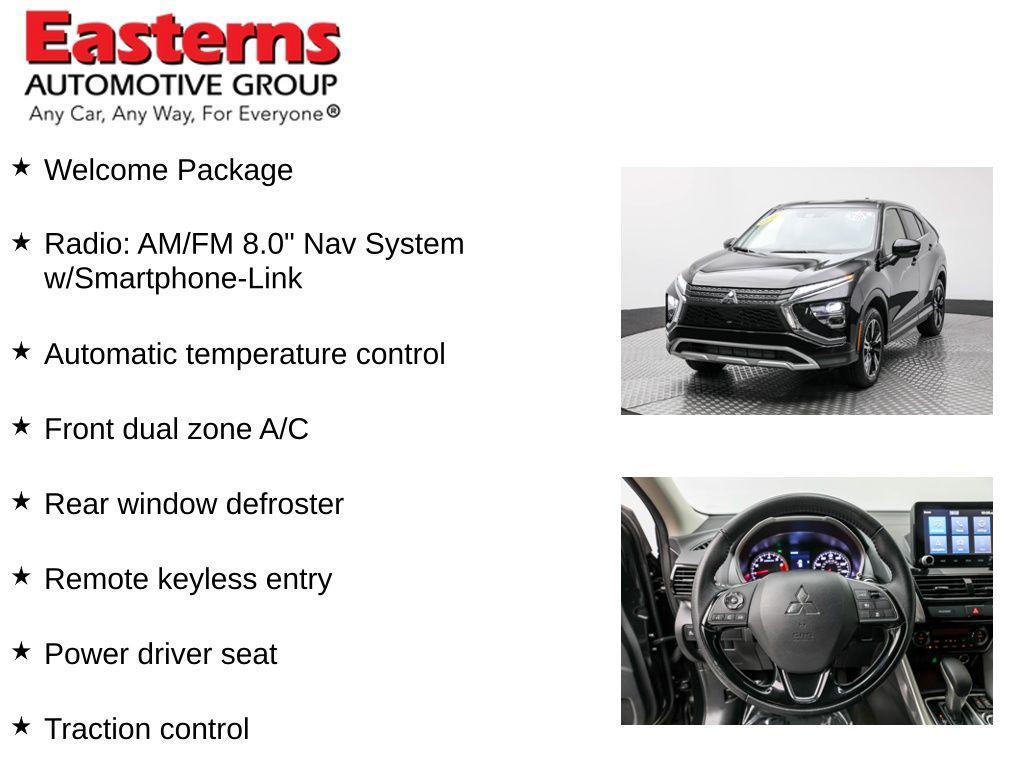 Easterns
AUTOMOTIVE GROUP
Any Car, Any Way, For Everyone®

★ Welcome Package

★ Radio: AM/FM 8.0" Nav System w/Smartphone-Link

★ Automatic temperature control

★ Front dual zone A/C

★ Rear window defroster

★ Remote keyless entry

★ Power driver seat

★ Traction control